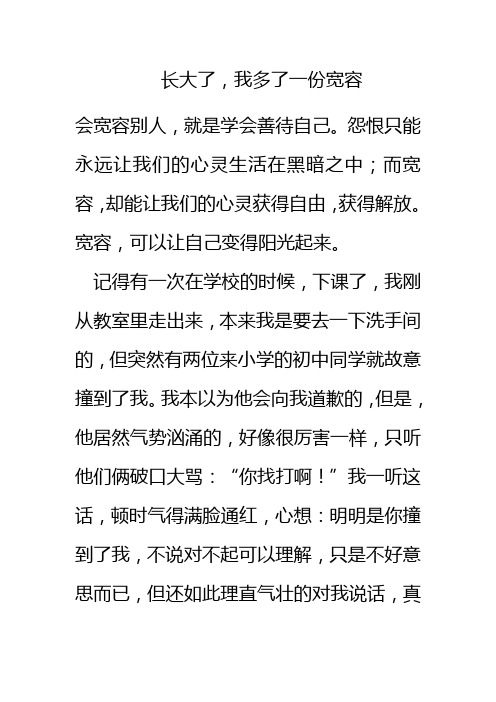 长大了，我多了一份宽容

会宽容别人，就是学会善待自己。怨恨只能永远让我们的心灵生活在黑暗之中；而宽容，却能让我们的心灵获得自由，获得解放。宽容，可以让自己变得阳光起来。

记得有一次在学校的时候，下课了，我刚从教室里走出来，本来我是要去一下洗手间的，但突然有两位来小学的初中同学就故意撞到了我。我本以为他会向我道歉的，但是，他居然气势汹涌的，好像很厉害一样，只听他们俩破口大骂：“你找打啊！”我一听这话，顿时气得满脸通红，心想：明明是你撞到了我，不说对不起可以理解，只是不好意思而已，但还如此理直气壮的对我说话，真